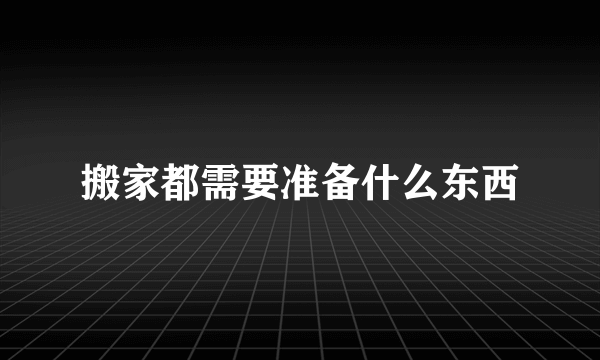 搬家都需要准备什么东西